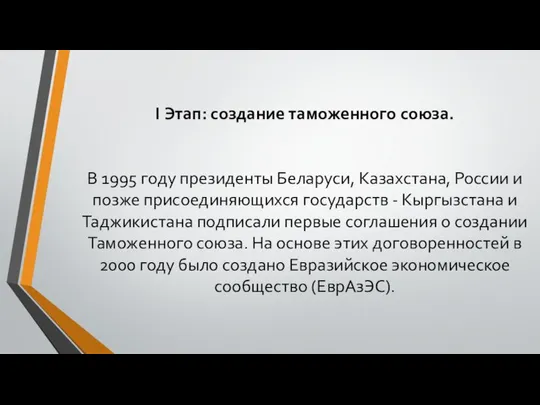 I Этап: создание таможенного союза.

В 1995 году президенты Беларуси, Казахстана, России и позже присоединяющихся государств - Кыргызстана и Таджикистана подписали первые соглашения о создании Таможенного союза. На основе этих договоренностей в 2000 году было создано Евразийское экономическое сообщество (ЕврАзЭС).